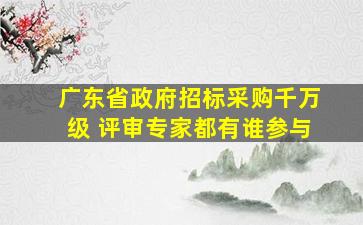 广东省政府招标采购千万级 评审专家都有谁参与